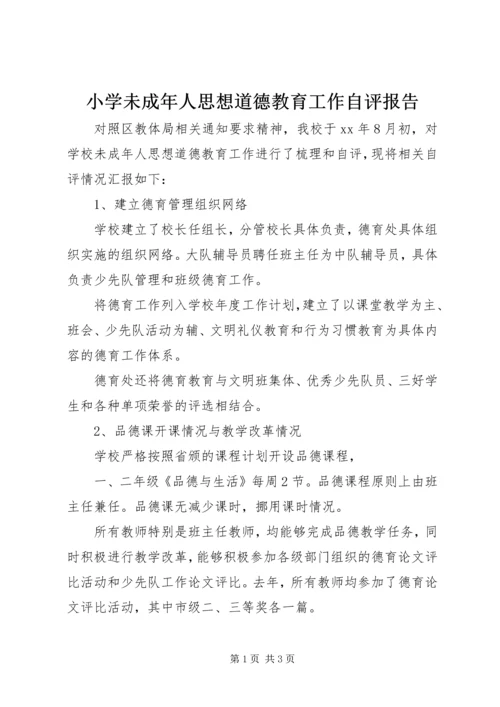 小学未成年人思想道德教育工作自评报告

对照区教体局相关通知要求精神，我校于xx年8月初，对学校未成年人思想道德教育工作进行了梳理和自评，现将相关自评情况汇报如下：

1、建立德育管理组织网络

学校建立了校长任组长，分管校长具体负责，德育处具体组织实施的组织网络。大队辅导员聘任班主任为中队辅导员，具体负责少先队管理和班级德育工作。

将德育工作列入学校年度工作计划，建立了以课堂教学为主、班会、少先队活动为辅、文明礼仪教育和行为习惯教育为具体内容的德育工作体系。

德育处还将德育教育与文明班集体、优秀少先队员、三好学生和各种单项荣誉的评选相结合。

2、品德课开课情况与教学改革情况

学校严格按照省颁的课程计划开设品德课程，

一、二年级《品德与生活》每周2节。品德课程原则上由班主任兼任。品德课无减少课时，挪用课时情况。

所有教师特别是班主任教师，均能够完成品德教学任务，同时积极进行教学改革，能够积极参加各级部门组织的德育论文评比活动和少先队工作论文评比。去年，所有教师均参加了德育论文评比活动，其中市级二、三等奖各一篇。

第1页 共3页